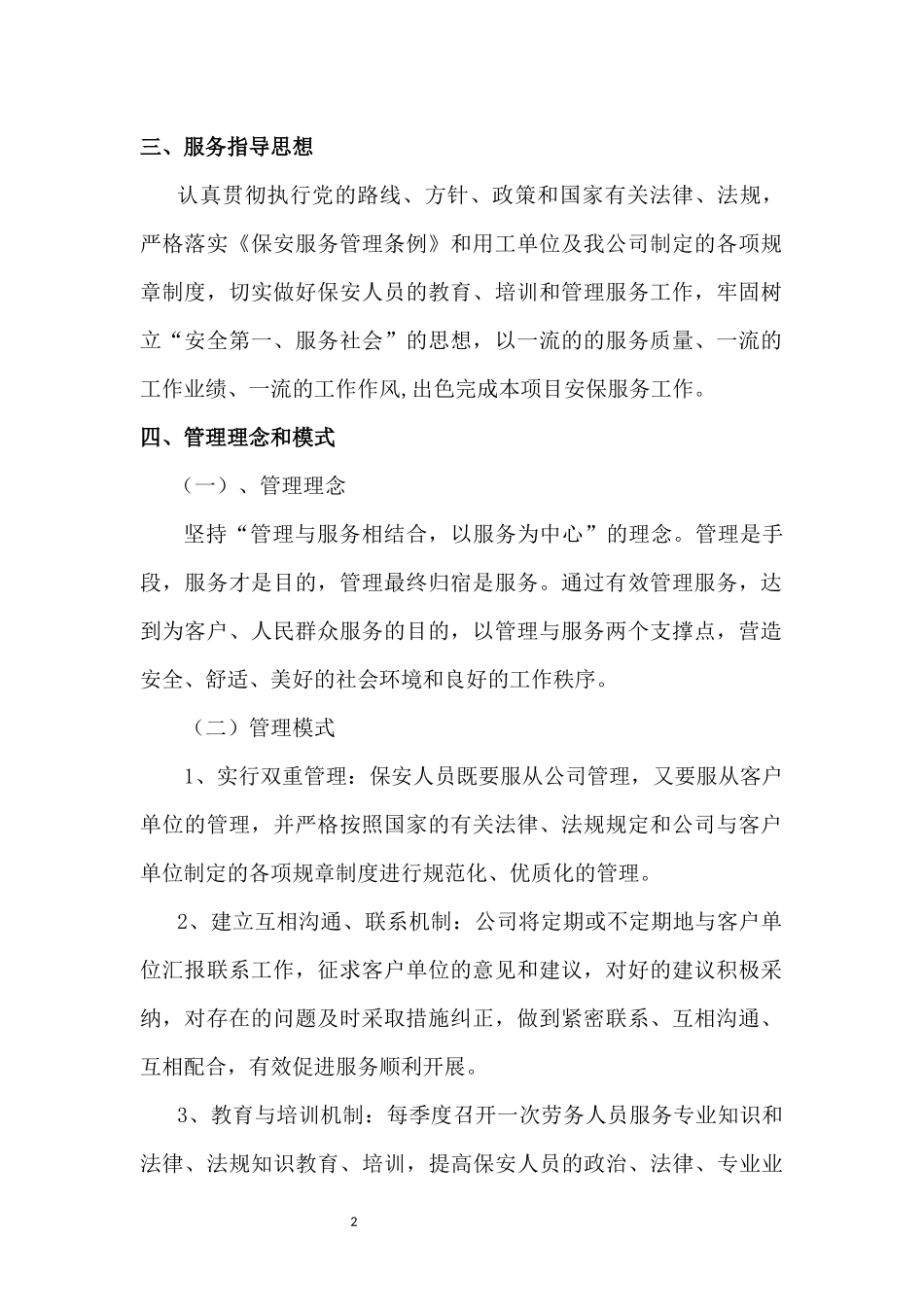 三、服务指导思想

认真贯彻执行党的路线、方针、政策和国家有关法律、法规，严格落实《保安服务管理条例》和用工单位及我公司制定的各项规章制度，切实做好保安人员的教育、培训和管理服务工作，牢固树立“安全第一、服务社会”的思想，以一流的的服务质量、一流的工作业绩、一流的工作作风,出色完成本项目安保服务工作。

四、管理理念和模式

（一）、管理理念

坚持“管理与服务相结合，以服务为中心”的理念。管理是手段，服务才是目的，管理最终归宿是服务。通过有效管理服务，达到为客户、人民群众服务的目的，以管理与服务两个支撑点，营造安全、舒适、美好的社会环境和良好的工作秩序。

（二）管理模式

1、实行双重管理：保安人员既要服从公司管理，又要服从客户单位的管理，并严格按照国家的有关法律、法规规定和公司与客户单位制定的各项规章制度进行规范化、优质化的管理。

2、建立互相沟通、联系机制：公司将定期或不定期地与客户单位汇报联系工作，征求客户单位的意见和建议，对好的建议积极采纳，对存在的问题及时采取措施纠正，做到紧密联系、互相沟通、互相配合，有效促进服务顺利开展。

3、教育与培训机制：每季度召开一次劳务人员服务专业知识和法律、法规知识教育、培训，提高保安人员的政治、法律、专业业

2